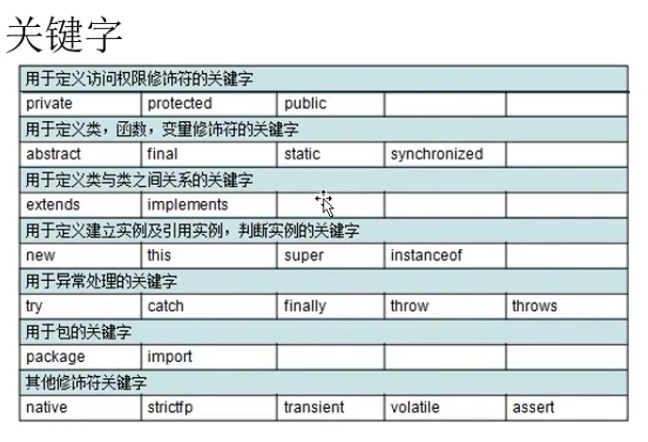 关键字

| 用于定义访问权限修饰符的关键字 | | | | |
|---|---|---|---|---|
| private | protected | public | | |
| 用于定义类，函数，变量修饰符的关键字 | | | | |
| abstract | final | static | synchronized | |
| 用于定义类与类之间关系的关键字 | | | | |
| extends | implements | | | |
| 用于定义建立实例及引用实例，判断实例的关键字 | | | | |
| new | this | super | instanceof | |
| 用于异常处理的关键字 | | | | |
| try | catch | finally | throw | throws |
| 用于包的关键字 | | | | |
| package | import | | | |
| 其他修饰符关键字 | | | | |
| native | strictfp | transient | volatile | assert |